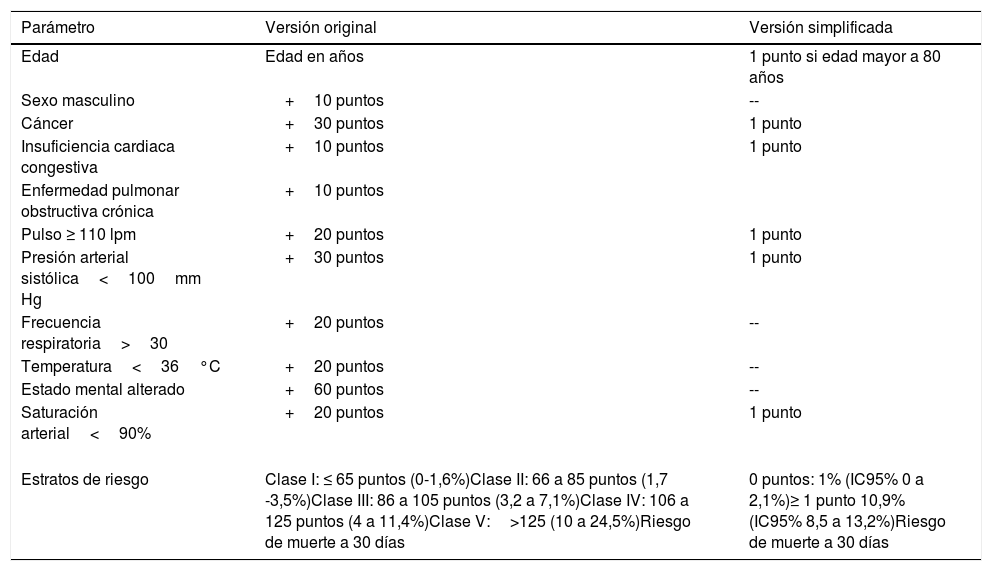 | Parámetro | Versión original | Versión simplificada |
|---|---|---|
| Edad | Edad en años | 1 punto si edad mayor a 80 años |
| Sexo masculino | + 10 puntos | -- |
| Cáncer | + 30 puntos | 1 punto |
| Insuficiencia cardiaca congestiva | + 10 puntos | 1 punto |
| Enfermedad pulmonar obstructiva crónica | + 10 puntos | |
| Pulso ≥ 110 lpm | + 20 puntos | 1 punto |
| Presión arterial sistólica < 100 mm Hg | + 30 puntos | 1 punto |
| Frecuencia respiratoria > 30 | + 20 puntos | -- |
| Temperatura < 36 °C | + 20 puntos | -- |
| Estado mental alterado | + 60 puntos | -- |
| Saturación arterial < 90% | + 20 puntos | 1 punto |
| Estratos de riesgo | Clase I: ≤ 65 puntos (0-1,6%)Clase II: 66 a 85 puntos (1,7 -3,5%)Clase III: 86 a 105 puntos (3,2 a 7,1%)Clase IV: 106 a 125 puntos (4 a 11,4%)Clase V: >125 (10 a 24,5%)Riesgo de muerte a 30 días | 0 puntos: 1% (IC95% 0 a 2,1%)≥ 1 punto 10,9% (IC95% 8,5 a 13,2%)Riesgo de muerte a 30 días |